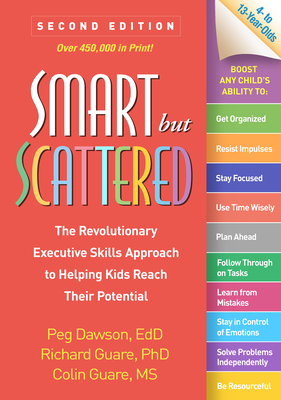 SECOND EDITION

Over 450,000 in Print!

SMART but SCATTERED

The Revolutionary Executive Skills Approach to Helping Kids Reach Their Potential

Peg Dawson, EdD
Richard Guare, PhD
Colin Guare, MS

4- to 13-Year-Olds

BOOST ANY CHILD'S ABILITY TO:

Get Organized

Resist Impulses

Stay Focused

Use Time Wisely

Plan Ahead

Follow Through on Tasks

Learn from Mistakes

Stay in Control of Emotions

Solve Problems Independently

Be Resourceful